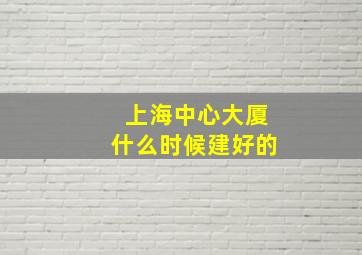 上海中心大厦
什么时候建好的